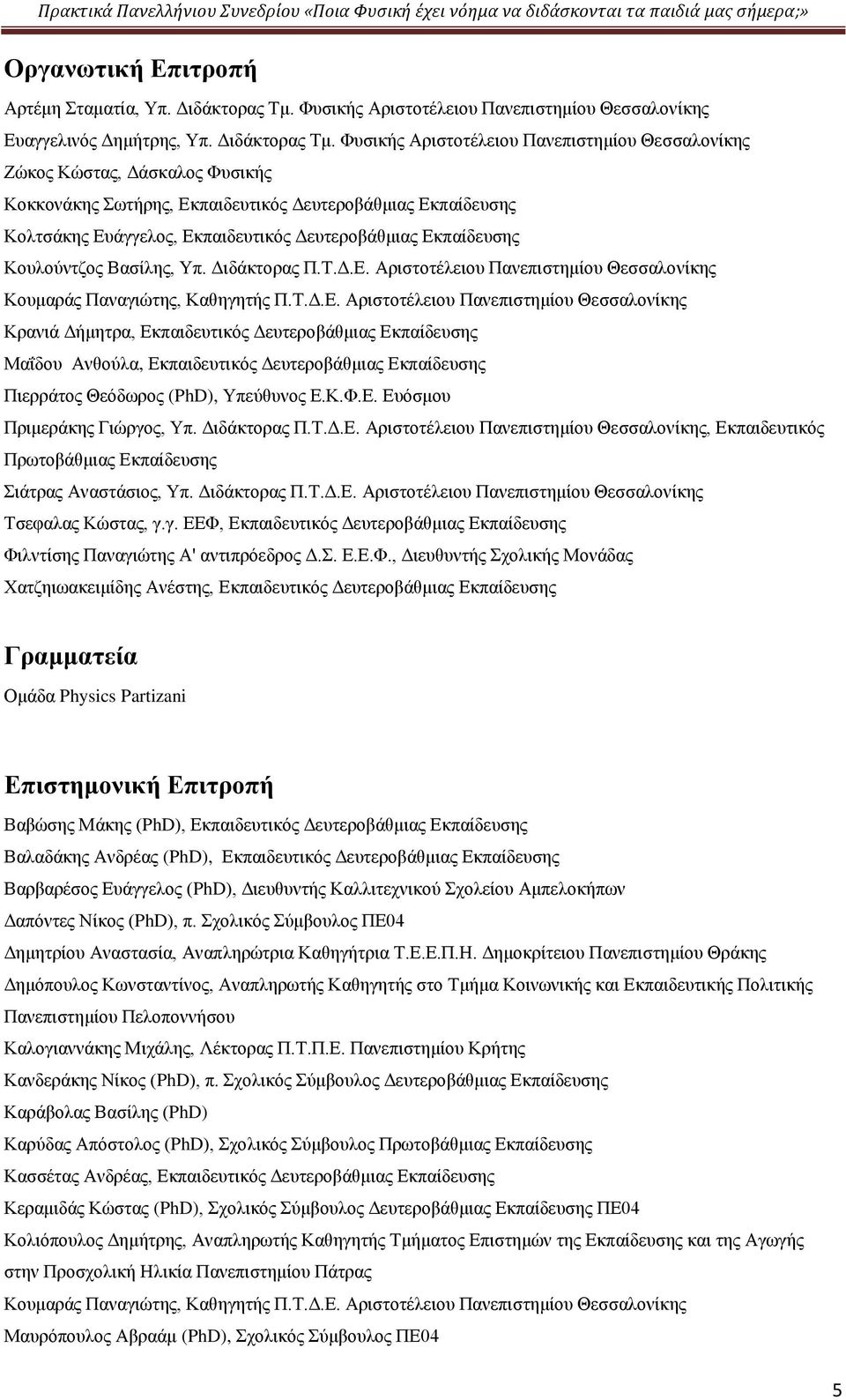 Πρακτικά Πανελλήνιου Συνεδρίου «Ποια Φυσική έχει νόημα να διδάσκονται τα παιδιά μας σήμερα;»

Οργανωτική Επιτροπή

Αρτέμη Σταματία, Υπ. Διδάκτορας Τμ. Φυσικής Αριστοτέλειου Πανεπιστημίου Θεσσαλονίκης
Ευαγγελινός Δημήτρης, Υπ. Διδάκτορας Τμ. Φυσικής Αριστοτέλειου Πανεπιστημίου Θεσσαλονίκης
Ζώκος Κώστας, Δάσκαλος Φυσικής
Κοκκονάκης Σωτήρης, Εκπαιδευτικός Δευτεροβάθμιας Εκπαίδευσης
Κολτσάκης Ευάγγελος, Εκπαιδευτικός Δευτεροβάθμιας Εκπαίδευσης
Κουλούντζος Βασίλης, Υπ. Διδάκτορας Π.Τ.Δ.Ε. Αριστοτέλειου Πανεπιστημίου Θεσσαλονίκης
Κουμαράς Παναγιώτης, Καθηγητής Π.Τ.Δ.Ε. Αριστοτέλειου Πανεπιστημίου Θεσσαλονίκης
Κρανιά Δήμητρα, Εκπαιδευτικός Δευτεροβάθμιας Εκπαίδευσης
Μαΐδου Ανθούλα, Εκπαιδευτικός Δευτεροβάθμιας Εκπαίδευσης
Πιερράτος Θεόδωρος (PhD), Υπεύθυνος Ε.Κ.Φ.Ε. Ευόσμου
Πριμεράκης Γιώργος, Υπ. Διδάκτορας Π.Τ.Δ.Ε. Αριστοτέλειου Πανεπιστημίου Θεσσαλονίκης, Εκπαιδευτικός Πρωτοβάθμιας Εκπαίδευσης
Σιάτρας Αναστάσιος, Υπ. Διδάκτορας Π.Τ.Δ.Ε. Αριστοτέλειου Πανεπιστημίου Θεσσαλονίκης
Τσεφαλας Κώστας, γ.γ. ΕΕΦ, Εκπαιδευτικός Δευτεροβάθμιας Εκπαίδευσης
Φιλντίσης Παναγιώτης Α' αντιπρόεδρος Δ.Σ. Ε.Ε.Φ., Διευθυντής Σχολικής Μονάδας
Χατζηιωακειμίδης Ανέστης, Εκπαιδευτικός Δευτεροβάθμιας Εκπαίδευσης

Γραμματεία

Ομάδα Physics Partizani

Επιστημονική Επιτροπή

Βαβώσης Μάκης (PhD), Εκπαιδευτικός Δευτεροβάθμιας Εκπαίδευσης
Βαλαδάκης Ανδρέας (PhD), Εκπαιδευτικός Δευτεροβάθμιας Εκπαίδευσης
Βαρβαρέσος Ευάγγελος (PhD), Διευθυντής Καλλιτεχνικού Σχολείου Αμπελοκήπων
Δαπόντες Νίκος (PhD), π. Σχολικός Σύμβουλος ΠΕ04
Δημητρίου Αναστασία, Αναπληρώτρια Καθηγήτρια Τ.Ε.Ε.Π.Η. Δημοκρίτειου Πανεπιστημίου Θράκης
Δημόπουλος Κωνσταντίνος, Αναπληρωτής Καθηγητής στο Τμήμα Κοινωνικής και Εκπαιδευτικής Πολιτικής Πανεπιστημίου Πελοποννήσου
Καλογιαννάκης Μιχάλης, Λέκτορας Π.Τ.Π.Ε. Πανεπιστημίου Κρήτης
Κανδεράκης Νίκος (PhD), π. Σχολικός Σύμβουλος Δευτεροβάθμιας Εκπαίδευσης
Καράβολας Βασίλης (PhD)
Καρύδας Απόστολος (PhD), Σχολικός Σύμβουλος Πρωτοβάθμιας Εκπαίδευσης
Κασσέτας Ανδρέας, Εκπαιδευτικός Δευτεροβάθμιας Εκπαίδευσης
Κεραμιδάς Κώστας (PhD), Σχολικός Σύμβουλος Δευτεροβάθμιας Εκπαίδευσης ΠΕ04
Κολιόπουλος Δημήτρης, Αναπληρωτής Καθηγητής Τμήματος Επιστημών της Εκπαίδευσης και της Αγωγής στην Προσχολική Ηλικία Πανεπιστημίου Πάτρας
Κουμαράς Παναγιώτης, Καθηγητής Π.Τ.Δ.Ε. Αριστοτέλειου Πανεπιστημίου Θεσσαλονίκης
Μαυρόπουλος Αβραάμ (PhD), Σχολικός Σύμβουλος ΠΕ04

5